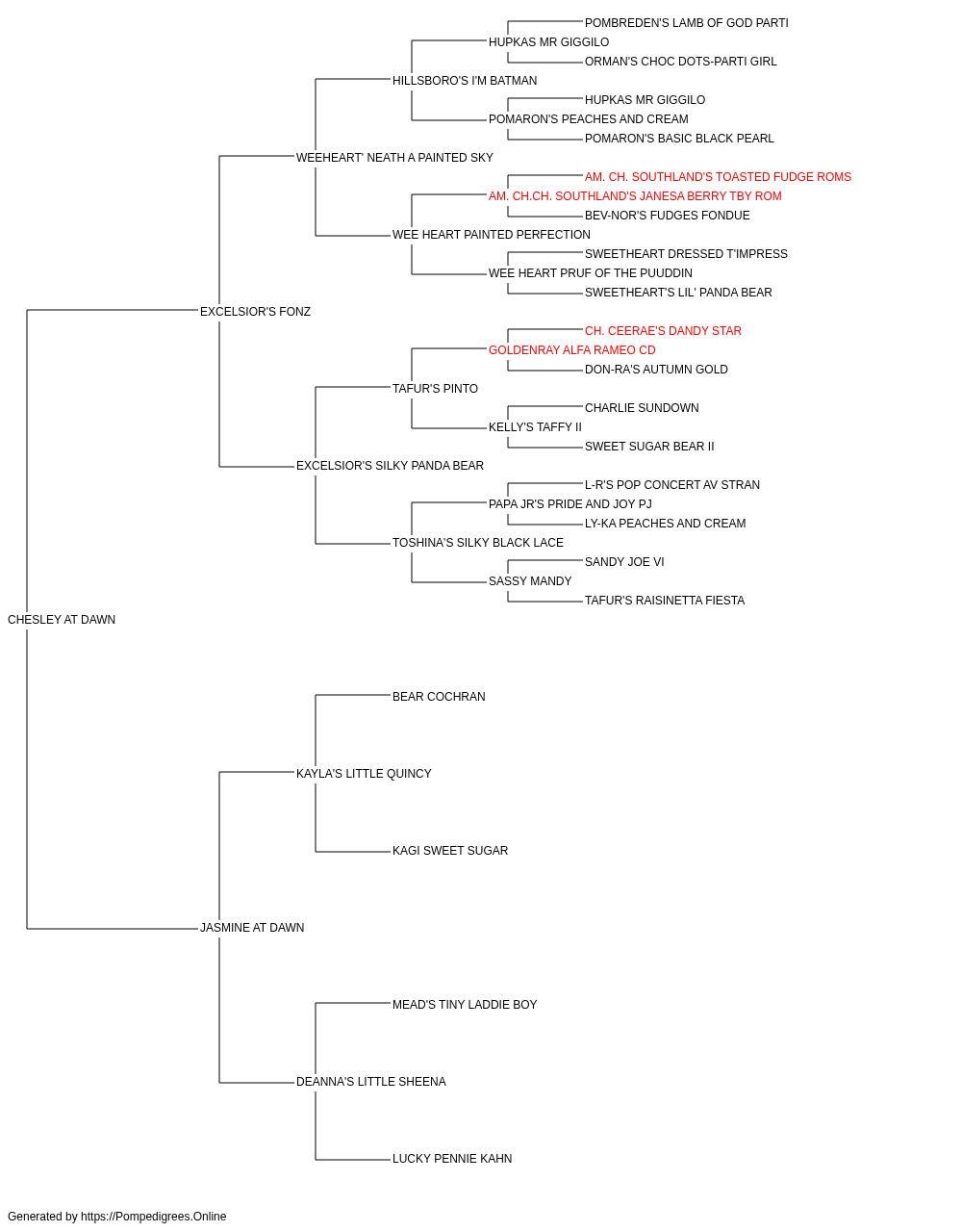 POMBREDEN'S LAMB OF GOD PARTI
HUPKAS MR GIGGILO
ORMAN'S CHOC DOTS-PARTI GIRL
HILLSBORO'S I'M BATMAN
HUPKAS MR GIGGILO
POMARON'S PEACHES AND CREAM
POMARON'S BASIC BLACK PEARL
WEEHEART' NEATH A PAINTED SKY
AM. CH. SOUTHLAND'S TOASTED FUDGE ROMS
AM. CH.CH. SOUTHLAND'S JANESA BERRY TBY ROM
BEV-NOR'S FUDGES FONDUE
WEE HEART PAINTED PERFECTION
SWEETHEART DRESSED T'IMPRESS
WEE HEART PRUF OF THE PUUDDIN
SWEETHEART'S LIL' PANDA BEAR
EXCELSIOR'S FONZ
CH. CEERAE'S DANDY STAR
GOLDENRAY ALFA RAMEO CD
DON-RA'S AUTUMN GOLD
TAFUR'S PINTO
CHARLIE SUNDOWN
KELLY'S TAFFY II
SWEET SUGAR BEAR II
EXCELSIOR'S SILKY PANDA BEAR
L-R'S POP CONCERT AV STRAN
PAPA JR'S PRIDE AND JOY PJ
LY-KA PEACHES AND CREAM
TOSHINA'S SILKY BLACK LACE
SANDY JOE VI
SASSY MANDY
TAFUR'S RAISINETTA FIESTA
CHESLEY AT DAWN
BEAR COCHRAN
KAYLA'S LITTLE QUINCY
KAGI SWEET SUGAR
JASMINE AT DAWN
MEAD'S TINY LADDIE BOY
DEANNA'S LITTLE SHEENA
LUCKY PENNIE KAHN

Generated by https://Pompedigrees.Online